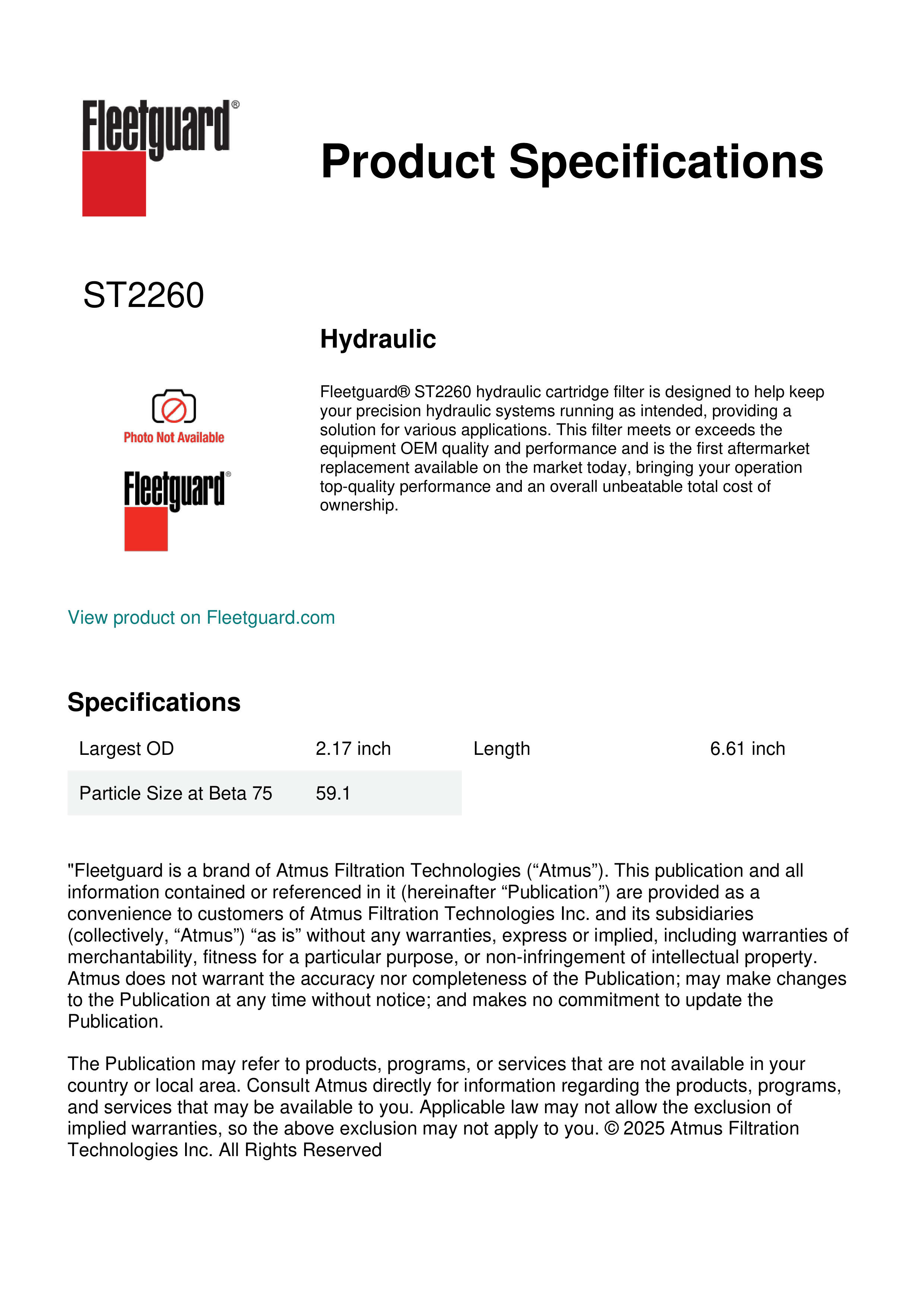 Fleetguard®

Product Specifications

ST2260

Hydraulic

Photo Not Available

Fleetguard®

Fleetguard® ST2260 hydraulic cartridge filter is designed to help keep your precision hydraulic systems running as intended, providing a solution for various applications. This filter meets or exceeds the equipment OEM quality and performance and is the first aftermarket replacement available on the market today, bringing your operation top-quality performance and an overall unbeatable total cost of ownership.

View product on Fleetguard.com

Specifications

| Largest OD | 2.17 inch | Length | 6.61 inch |
|---|---|---|---|
| Particle Size at Beta 75 | 59.1 | | |

"Fleetguard is a brand of Atmus Filtration Technologies (“Atmus”). This publication and all information contained or referenced in it (hereinafter “Publication”) are provided as a convenience to customers of Atmus Filtration Technologies Inc. and its subsidiaries (collectively, “Atmus”) “as is” without any warranties, express or implied, including warranties of merchantability, fitness for a particular purpose, or non-infringement of intellectual property. Atmus does not warrant the accuracy nor completeness of the Publication; may make changes to the Publication at any time without notice; and makes no commitment to update the Publication.

The Publication may refer to products, programs, or services that are not available in your country or local area. Consult Atmus directly for information regarding the products, programs, and services that may be available to you. Applicable law may not allow the exclusion of implied warranties, so the above exclusion may not apply to you. © 2025 Atmus Filtration Technologies Inc. All Rights Reserved